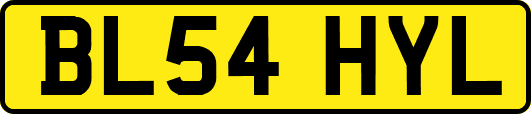 BL54 HYL